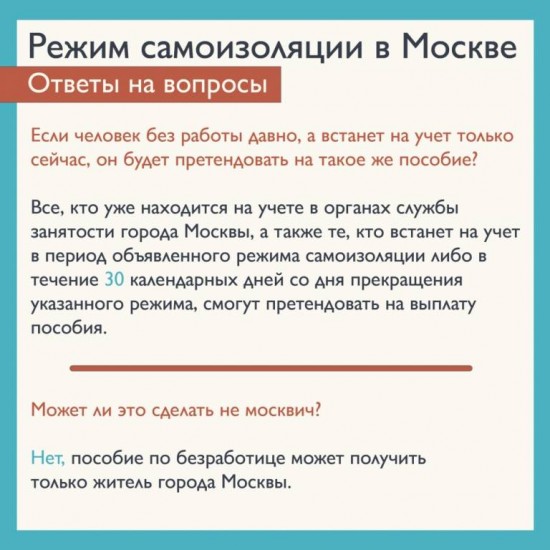 Режим самоизоляции в Москве

Ответы на вопросы

Если человек без работы давно, а встанет на учет только сейчас, он будет претендовать на такое же пособие?

Все, кто уже находится на учете в органах службы занятости города Москвы, а также те, кто встанет на учет в период объявленного режима самоизоляции либо в течение 30 календарных дней со дня прекращения указанного режима, смогут претендовать на выплату пособия.

Может ли это сделать не москвич?

Нет, пособие по безработице может получить только житель города Москвы.